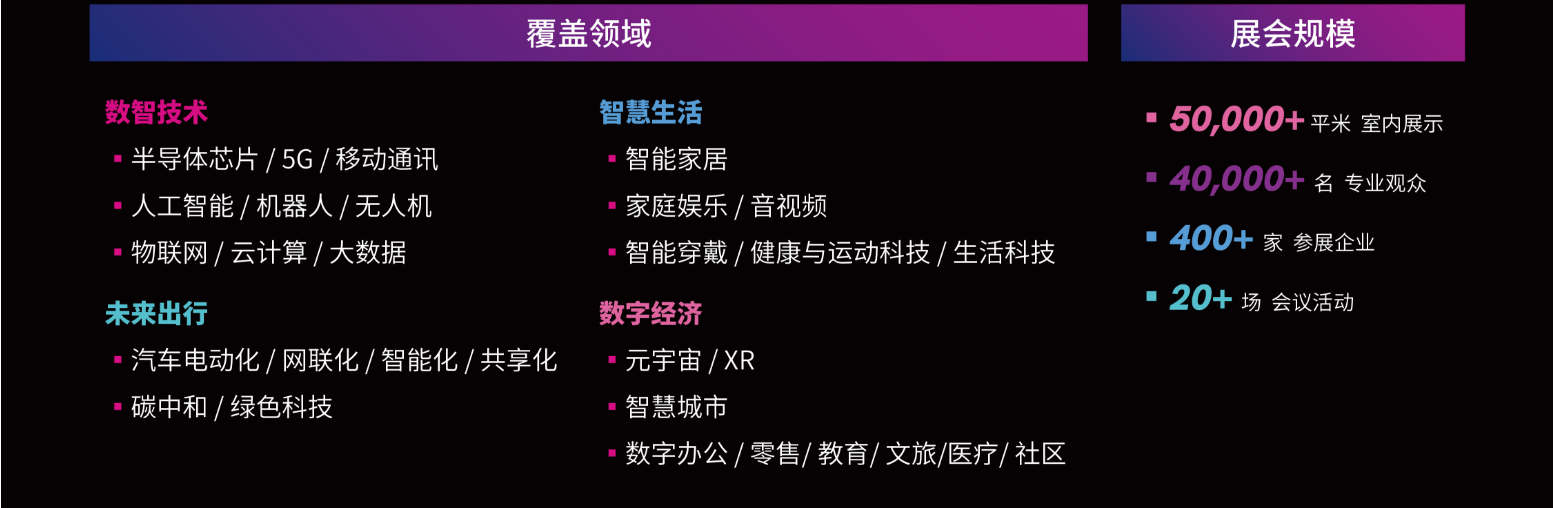 覆盖领域

数智技术
▪ 半导体芯片 / 5G / 移动通讯
▪ 人工智能 / 机器人 / 无人机
▪ 物联网 / 云计算 / 大数据

未来出行
▪ 汽车电动化 / 网联化 / 智能化 / 共享化
▪ 碳中和 / 绿色科技

智慧生活
▪ 智能家居
▪ 家庭娱乐 / 音视频
▪ 智能穿戴 / 健康与运动科技 / 生活科技

数字经济
▪ 元宇宙 / XR
▪ 智慧城市
▪ 数字办公 / 零售/ 教育/ 文旅/医疗/ 社区

展会规模

▪ 50,000+ 平米 室内展示
▪ 40,000+ 名 专业观众
▪ 400+ 家 参展企业
▪ 20+ 场 会议活动